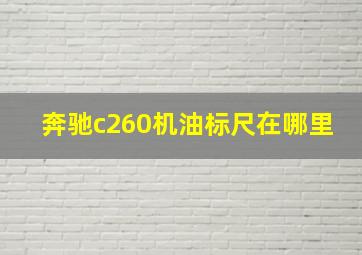 奔驰c260机油标尺在哪里